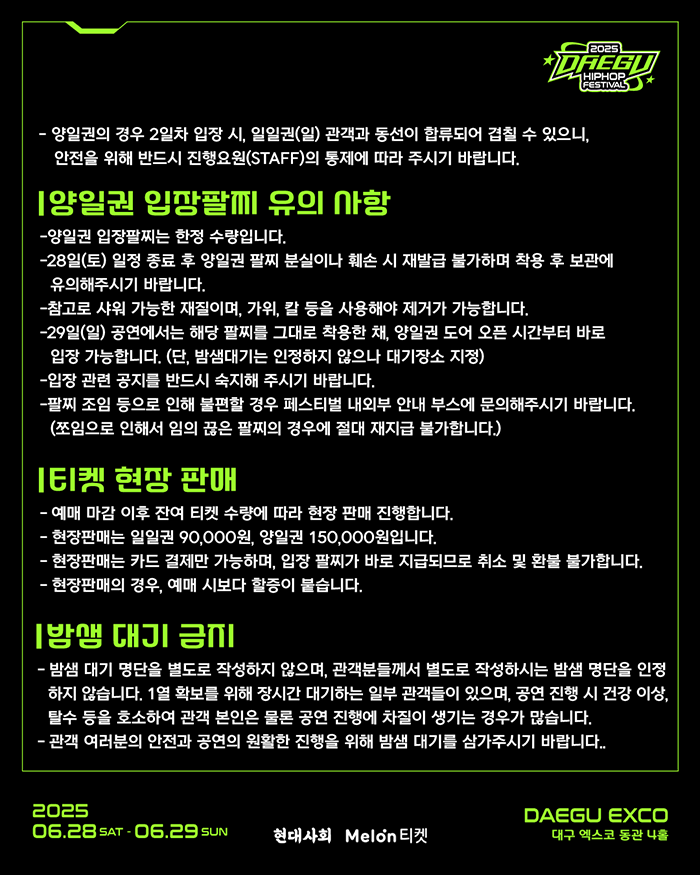 2025
DAEGU
HIPHOP
FESTIVAL

- 양일권의 경우 2일차 입장 시, 일일권(일) 관객과 동선이 합류되어 겹칠 수 있으니, 안전을 위해 반드시 진행요원(STAFF)의 통제에 따라 주시기 바랍니다.

|양일권 입장팔찌 유의 사항

-양일권 입장팔찌는 한정 수량입니다.
-28일(토) 일정 종료 후 양일권 팔찌 분실이나 훼손 시 재발급 불가하며 착용 후 보관에 유의해주시기 바랍니다.
-참고로 샤워 가능한 재질이며, 가위, 칼 등을 사용해야 제거가 가능합니다.
-29일(일) 공연에서는 해당 팔찌를 그대로 착용한 채, 양일권 도어 오픈 시간부터 바로 입장 가능합니다. (단, 밤샘대기는 인정하지 않으나 대기장소 지정)
-입장 관련 공지를 반드시 숙지해 주시기 바랍니다.
-팔찌 조임 등으로 인해 불편할 경우 페스티벌 내외부 안내 부스에 문의해주시기 바랍니다. (쪼임으로 인해서 임의 끊은 팔찌의 경우에 절대 재지급 불가합니다.)

|티켓 현장 판매

- 예매 마감 이후 잔여 티켓 수량에 따라 현장 판매 진행합니다.
- 현장판매는 일일권 90,000원, 양일권 150,000원입니다.
- 현장판매는 카드 결제만 가능하며, 입장 팔찌가 바로 지급되므로 취소 및 환불 불가합니다.
- 현장판매의 경우, 예매 시보다 할증이 붙습니다.

|밤샘 대기 금지

- 밤샘 대기 명단을 별도로 작성하지 않으며, 관객분들께서 별도로 작성하시는 밤샘 명단을 인정하지 않습니다. 1열 확보를 위해 장시간 대기하는 일부 관객들이 있으며, 공연 진행 시 건강 이상, 탈수 등을 호소하여 관객 본인은 물론 공연 진행에 차질이 생기는 경우가 많습니다.
- 관객 여러분의 안전과 공연의 원활한 진행을 위해 밤샘 대기를 삼가주시기 바랍니다..

2025
06.28 SAT - 06.29 SUN

현대사회 Melon 티켓

DAEGU EXCO
대구 엑스코 동관 4홀